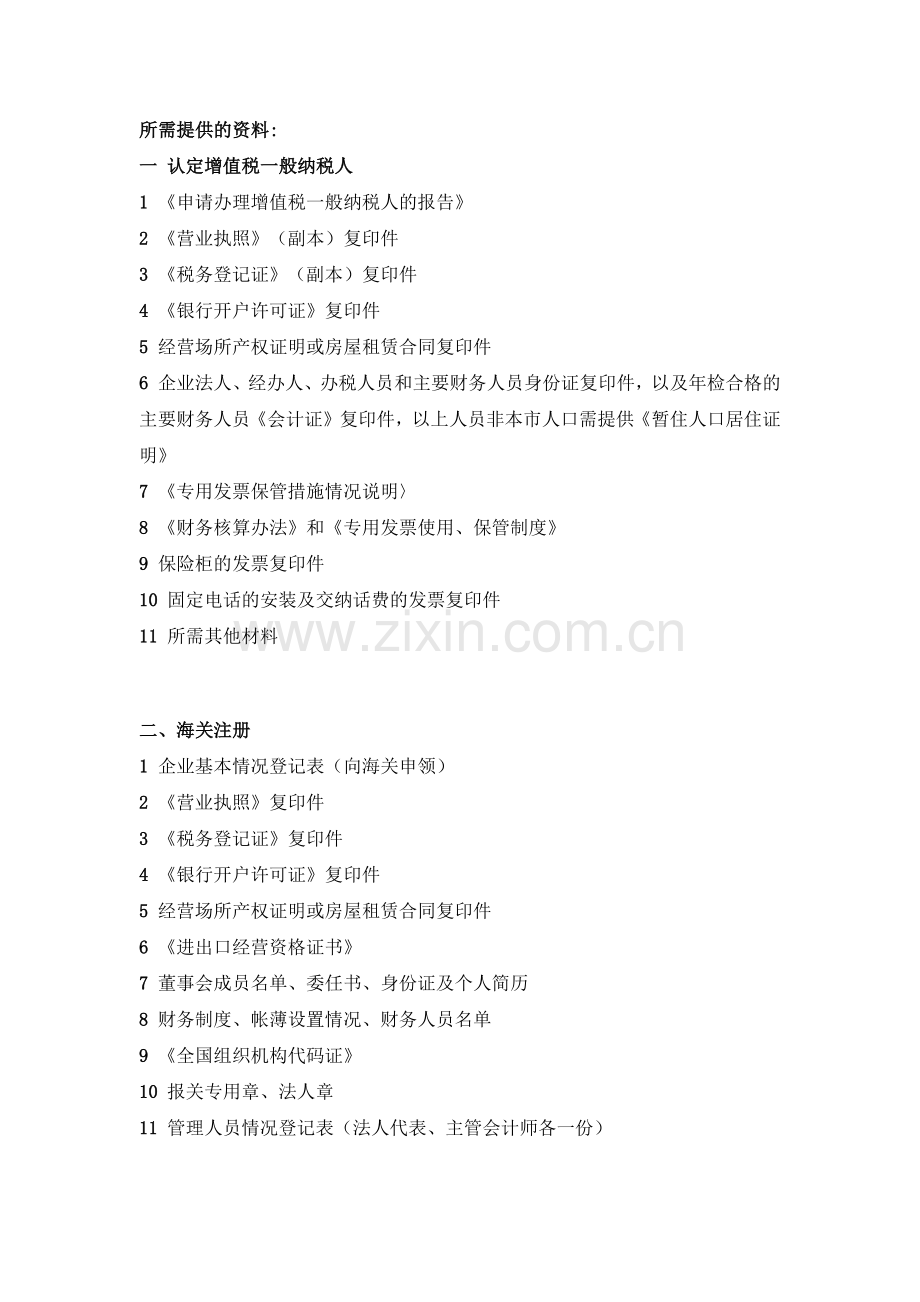 所需提供的资料:
一 认定增值税一般纳税人
1 《申请办理增值税一般纳税人的报告》
2 《营业执照》（副本）复印件
3 《税务登记证》（副本）复印件
4 《银行开户许可证》复印件
5 经营场所产权证明或房屋租赁合同复印件
6 企业法人、经办人、办税人员和主要财务人员身份证复印件，以及年检合格的主要财务人员《会计证》复印件，以上人员非本市人口需提供《暂住人口居住证明》
7 《专用发票保管措施情况说明〉
8 《财务核算办法》和《专用发票使用、保管制度》
9 保险柜的发票复印件
10 固定电话的安装及交纳话费的发票复印件
11 所需其他材料

www.zixin.com.cn

二、海关注册
1 企业基本情况登记表（向海关申领）
2 《营业执照》复印件
3 《税务登记证》复印件
4 《银行开户许可证》复印件
5 经营场所产权证明或房屋租赁合同复印件
6 《进出口经营资格证书》
7 董事会成员名单、委任书、身份证及个人简历
8 财务制度、帐薄设置情况、财务人员名单
9 《全国组织机构代码证》
10 报关专用章、法人章
11 管理人员情况登记表（法人代表、主管会计师各一份）